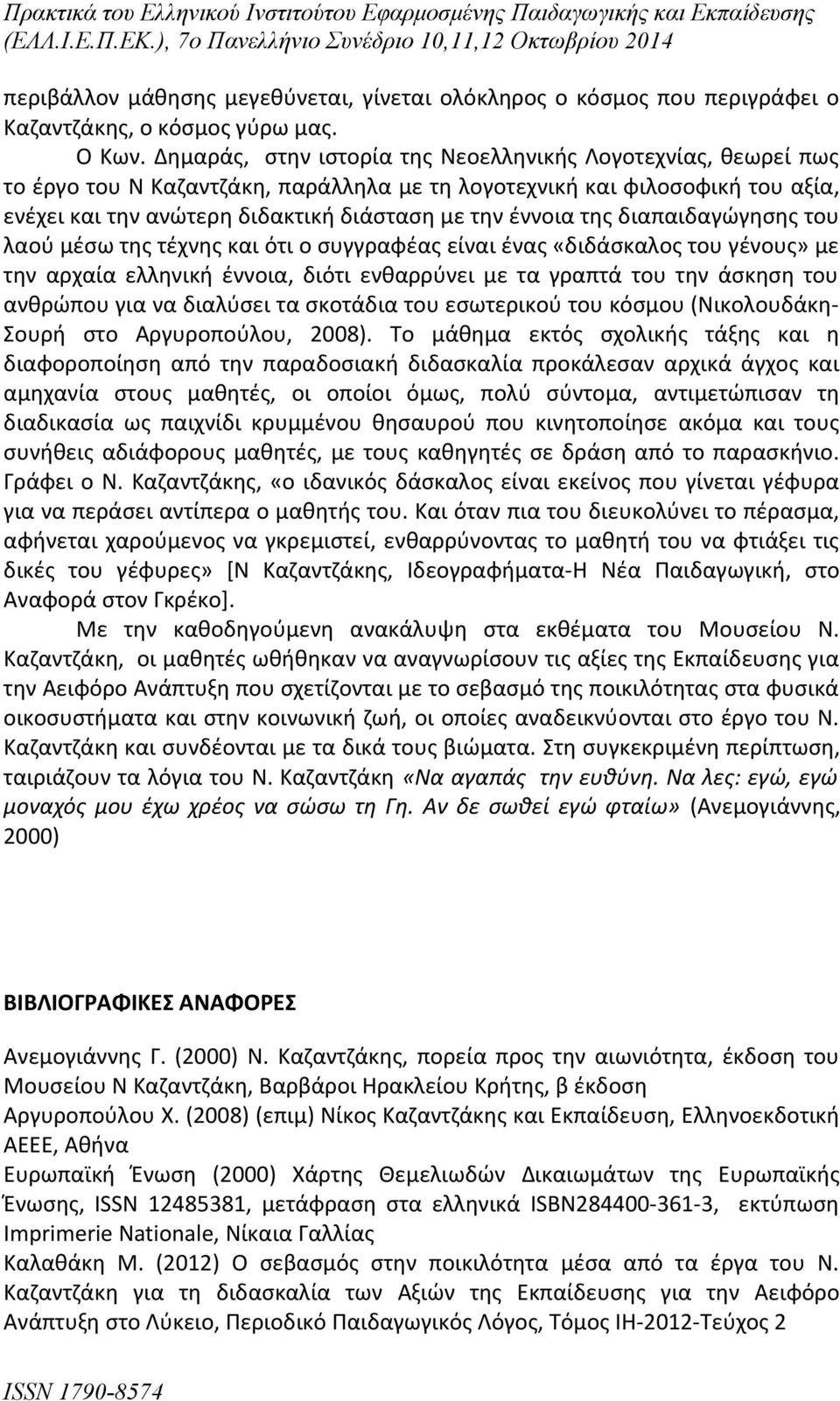 Πρακτικά του Ελληνικού Ινστιτούτου Εφαρμοσμένης Παιδαγωγικής και Εκπαίδευσης (ΕΛΛ.Ι.Ε.Π.ΕΚ.), 7ο Πανελλήνιο Συνέδριο 10,11,12 Οκτωβρίου 2014

περιβάλλον μάθησης μεγεθύνεται, γίνεται ολόκληρος ο κόσμος που περιγράφει ο Καζαντζάκης, ο κόσμος γύρω μας.

Ο Κων. Δημαράς, στην ιστορία της Νεοελληνικής Λογοτεχνίας, θεωρεί πως το έργο του Ν Καζαντζάκη, παράλληλα με τη λογοτεχνική και φιλοσοφική του αξία, ενέχει και την ανώτερη διδακτική διάσταση με την έννοια της διαπαιδαγώγησης του λαού μέσω της τέχνης και ότι ο συγγραφέας είναι ένας «διδάσκαλος του γένους» με την αρχαία ελληνική έννοια, διότι ενθαρρύνει με τα γραπτά του την άσκηση του ανθρώπου για να διαλύσει τα σκοτάδια του εσωτερικού του κόσμου (Νικολουδάκη-Σουρή στο Αργυροπούλου, 2008). Το μάθημα εκτός σχολικής τάξης και η διαφοροποίηση από την παραδοσιακή διδασκαλία προκάλεσαν αρχικά άγχος και αμηχανία στους μαθητές, οι οποίοι όμως, πολύ σύντομα, αντιμετώπισαν τη διαδικασία ως παιχνίδι κρυμμένου θησαυρού που κινητοποίησε ακόμα και τους συνήθεις αδιάφορους μαθητές, με τους καθηγητές σε δράση από το παρασκήνιο. Γράφει ο Ν. Καζαντζάκης, «ο ιδανικός δάσκαλος είναι εκείνος που γίνεται γέφυρα για να περάσει αντίπερα ο μαθητής του. Και όταν πια του διευκολύνει το πέρασμα, αφήνεται χαρούμενος να γκρεμιστεί, ενθαρρύνοντας το μαθητή του να φτιάξει τις δικές του γέφυρες» [Ν Καζαντζάκης, Ιδεογραφήματα-Η Νέα Παιδαγωγική, στο Αναφορά στον Γκρέκο].

Με την καθοδηγούμενη ανακάλυψη στα εκθέματα του Μουσείου Ν. Καζαντζάκη, οι μαθητές ωθήθηκαν να αναγνωρίσουν τις αξίες της Εκπαίδευσης για την Αειφόρο Ανάπτυξη που σχετίζονται με το σεβασμό της ποικιλότητας στα φυσικά οικοσυστήματα και στην κοινωνική ζωή, οι οποίες αναδεικνύονται στο έργο του Ν. Καζαντζάκη και συνδέονται με τα δικά τους βιώματα. Στη συγκεκριμένη περίπτωση, ταιριάζουν τα λόγια του Ν. Καζαντζάκη «Να αγαπάς την ευθύνη. Να λες: εγώ, εγώ μοναχός μου έχω χρέος να σώσω τη Γη. Αν δε σωθεί εγώ φταίω» (Ανεμογιάννης, 2000)

ΒΙΒΛΙΟΓΡΑΦΙΚΕΣ ΑΝΑΦΟΡΕΣ

Ανεμογιάννης Γ. (2000) Ν. Καζαντζάκης, πορεία προς την αιωνιότητα, έκδοση του Μουσείου Ν Καζαντζάκη, Βαρβάροι Ηρακλείου Κρήτης, β έκδοση
Αργυροπούλου Χ. (2008) (επιμ) Νίκος Καζαντζάκης και Εκπαίδευση, Ελληνοεκδοτική ΑΕΕΕ, Αθήνα
Ευρωπαϊκή Ένωση (2000) Χάρτης Θεμελιωδών Δικαιωμάτων της Ευρωπαϊκής Ένωσης, ISSN 12485381, μετάφραση στα ελληνικά ISBN284400-361-3, εκτύπωση Imprimerie Nationale, Νίκαια Γαλλίας
Καλαθάκη Μ. (2012) Ο σεβασμός στην ποικιλότητα μέσα από τα έργα του Ν. Καζαντζάκη για τη διδασκαλία των Αξιών της Εκπαίδευσης για την Αειφόρο Ανάπτυξη στο Λύκειο, Περιοδικό Παιδαγωγικός Λόγος, Τόμος ΙΗ-2012-Τεύχος 2

ISSN 1790-8574